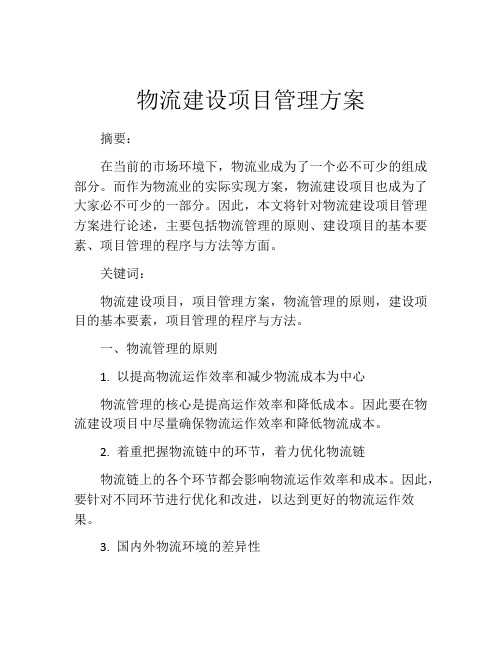 物流建设项目管理方案

摘要：

在当前的市场环境下，物流业成为了一个必不可少的组成部分。而作为物流业的实际实现方案，物流建设项目也成为了大家必不可少的一部分。因此，本文将针对物流建设项目管理方案进行论述，主要包括物流管理的原则、建设项目的基本要素、项目管理的程序与方法等方面。

关键词：

物流建设项目，项目管理方案，物流管理的原则，建设项目的基本要素，项目管理的程序与方法。

一、物流管理的原则

1. 以提高物流运作效率和减少物流成本为中心

物流管理的核心是提高运作效率和降低成本。因此要在物流建设项目中尽量确保物流运作效率和降低物流成本。

2. 着重把握物流链中的环节，着力优化物流链

物流链上的各个环节都会影响物流运作效率和成本。因此，要针对不同环节进行优化和改进，以达到更好的物流运作效果。

3. 国内外物流环境的差异性